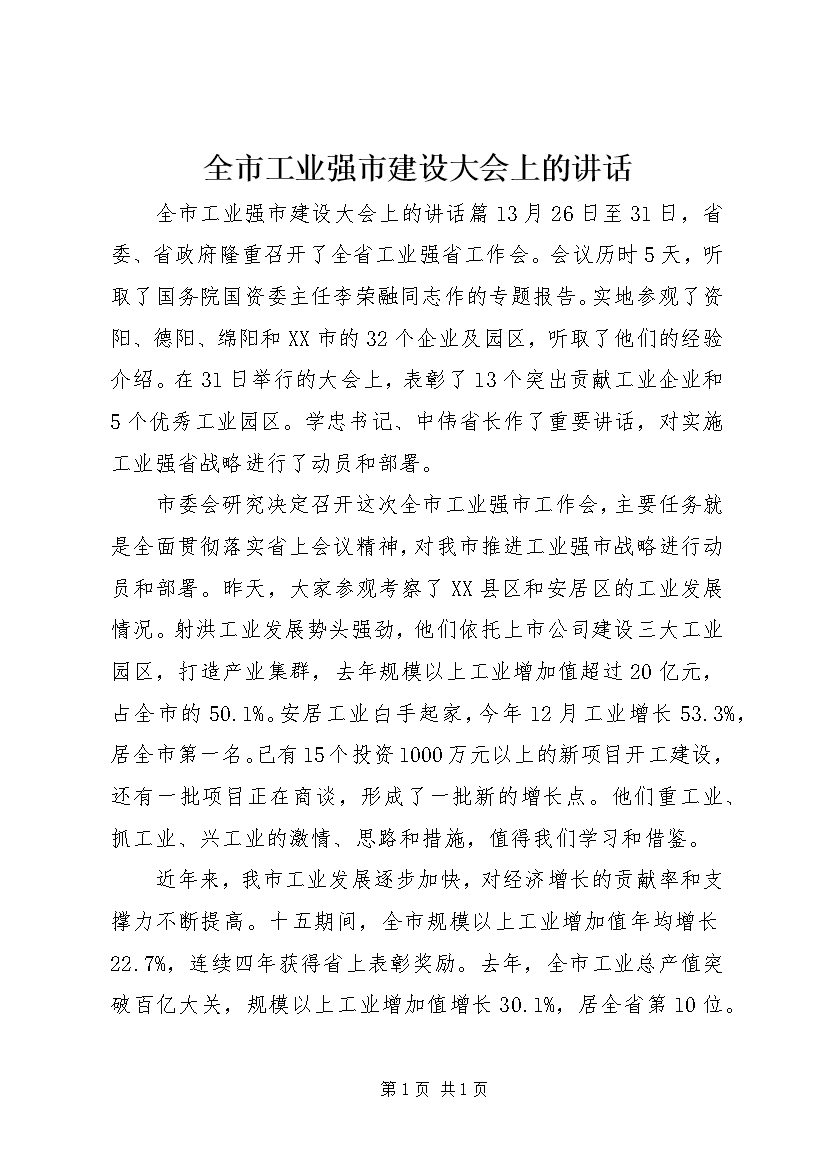 全市工业强市建设大会上的讲话

全市工业强市建设大会上的讲话篇13月26日至31日，省委、省政府隆重召开了全省工业强省工作会。会议历时5天，听取了国务院国资委主任李荣融同志作的专题报告。实地参观了资阳、德阳、绵阳和XX市的32个企业及园区，听取了他们的经验介绍。在31日举行的大会上，表彰了13个突出贡献工业企业和5个优秀工业园区。学忠书记、中伟省长作了重要讲话，对实施工业强省战略进行了动员和部署。

市委会研究决定召开这次全市工业强市工作会，主要任务就是全面贯彻落实省上会议精神，对我市推进工业强市战略进行动员和部署。昨天，大家参观考察了XX县区和安居区的工业发展情况。射洪工业发展势头强劲，他们依托上市公司建设三大工业园区，打造产业集群，去年规模以上工业增加值超过20亿元，占全市的50.1%。安居工业白手起家，今年12月工业增长53.3%，居全市第一名。已有15个投资1000万元以上的新项目开工建设，还有一批项目正在商谈，形成了一批新的增长点。他们重工业、抓工业、兴工业的激情、思路和措施，值得我们学习和借鉴。

近年来，我市工业发展逐步加快，对经济增长的贡献率和支撑力不断提高。十五期间，全市规模以上工业增加值年均增长22.7%，连续四年获得省上表彰奖励。去年，全市工业总产值突破百亿大关，规模以上工业增加值增长30.1%，居全省第10位。

第1页 共1页